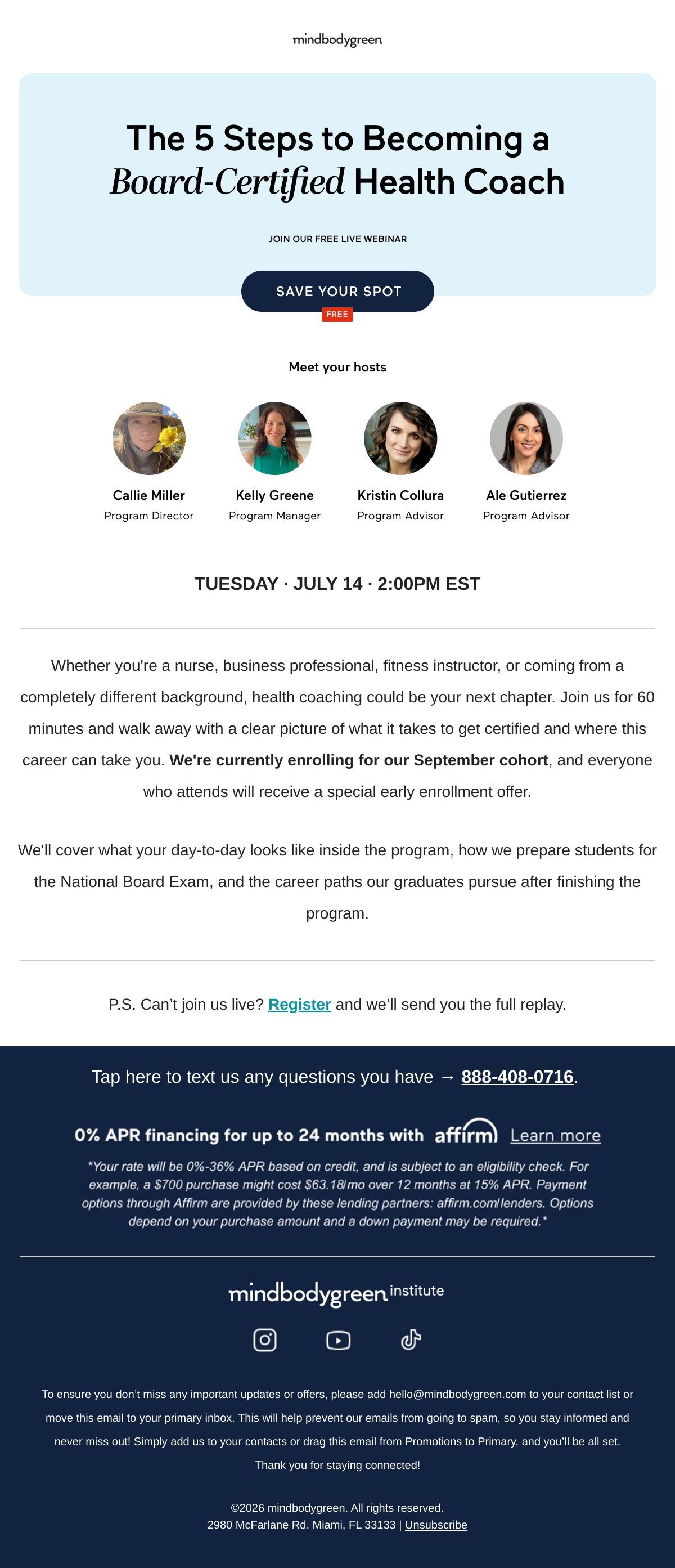 mindbodygreen

The 5 Steps to Becoming a Board-Certified Health Coach

JOIN OUR FREE LIVE WEBINAR

SAVE YOUR SPOT

FREE

Meet your hosts

Callie Miller
Program Director

Kelly Greene
Program Manager

Kristin Collura
Program Advisor

Ale Gutierrez
Program Advisor

TUESDAY · JULY 14 · 2:00PM EST

Whether you're a nurse, business professional, fitness instructor, or coming from a completely different background, health coaching could be your next chapter. Join us for 60 minutes and walk away with a clear picture of what it takes to get certified and where this career can take you. We're currently enrolling for our September cohort, and everyone who attends will receive a special early enrollment offer.

We'll cover what your day-to-day looks like inside the program, how we prepare students for the National Board Exam, and the career paths our graduates pursue after finishing the program.

P.S. Can't join us live? Register and we'll send you the full replay.

Tap here to text us any questions you have → 888-408-0716.

0% APR financing for up to 24 months with affirm Learn more

*Your rate will be 0%-36% APR based on credit, and is subject to an eligibility check. For example, a $700 purchase might cost $63.18/mo over 12 months at 15% APR. Payment options through Affirm are provided by these lending partners: affirm.com/lenders. Options depend on your purchase amount and a down payment may be required.*

mindbodygreen institute

To ensure you don't miss any important updates or offers, please add hello@mindbodygreen.com to your contact list or move this email to your primary inbox. This will help prevent our emails from going to spam, so you stay informed and never miss out! Simply add us to your contacts or drag this email from Promotions to Primary, and you'll be all set. Thank you for staying connected!

©2026 mindbodygreen. All rights reserved.
2980 McFarlane Rd. Miami, FL 33133 | Unsubscribe